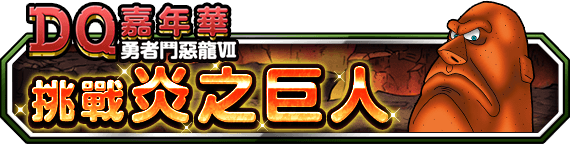 DQ嘉年華
勇者鬥惡龍VII
挑戰炎之巨人